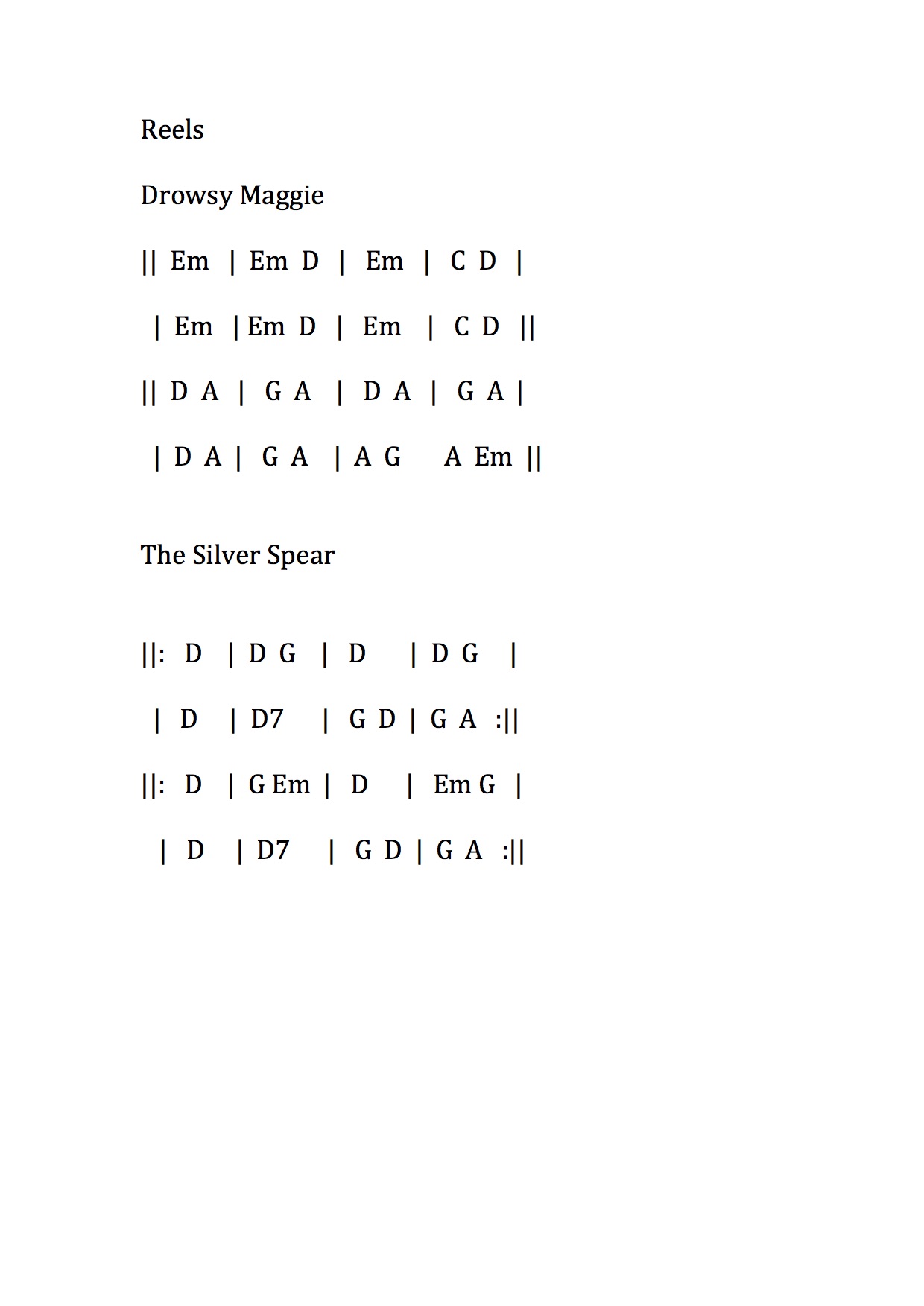 Reels

Drowsy Maggie

|| Em | Em D | Em | C D |

| Em | Em D | Em | C D ||

|| D A | G A | D A | G A |

| D A | G A | A G A Em ||

The Silver Spear

||: D | D G | D | D G |

| D | D7 | G D | G A :||

||: D | G Em | D | Em G |

| D | D7 | G D | G A :||